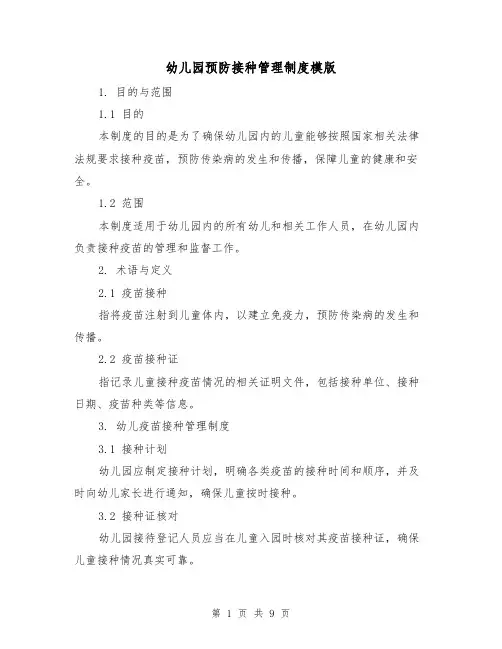 幼儿园预防接种管理制度模版

1. 目的与范围

1.1 目的

本制度的目的是为了确保幼儿园内的儿童能够按照国家相关法律法规要求接种疫苗，预防传染病的发生和传播，保障儿童的健康和安全。

1.2 范围

本制度适用于幼儿园内的所有幼儿和相关工作人员，在幼儿园内负责接种疫苗的管理和监督工作。

2. 术语与定义

2.1 疫苗接种

指将疫苗注射到儿童体内，以建立免疫力，预防传染病的发生和传播。

2.2 疫苗接种证

指记录儿童接种疫苗情况的相关证明文件，包括接种单位、接种日期、疫苗种类等信息。

3. 幼儿疫苗接种管理制度

3.1 接种计划

幼儿园应制定接种计划，明确各类疫苗的接种时间和顺序，并及时向幼儿家长进行通知，确保儿童按时接种。

3.2 接种证核对

幼儿园接待登记人员应当在儿童入园时核对其疫苗接种证，确保儿童接种情况真实可靠。

第 1 页 共 9 页